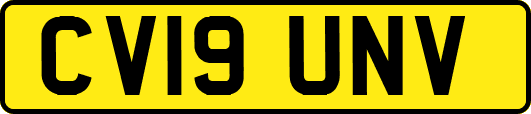 CV19 UNV